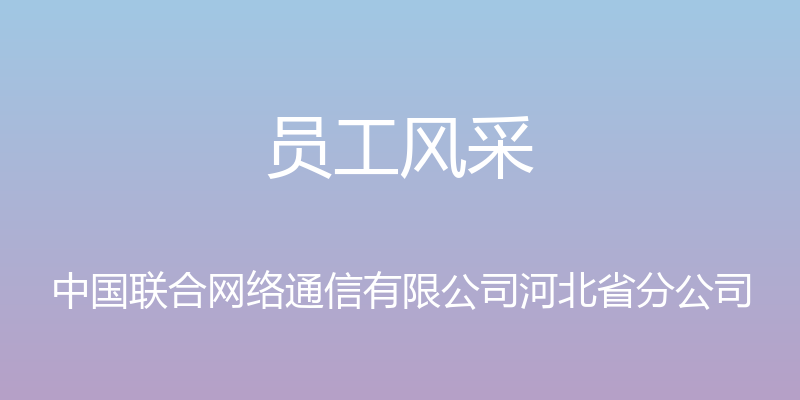 员工风采

中国联合网络通信有限公司河北省分公司